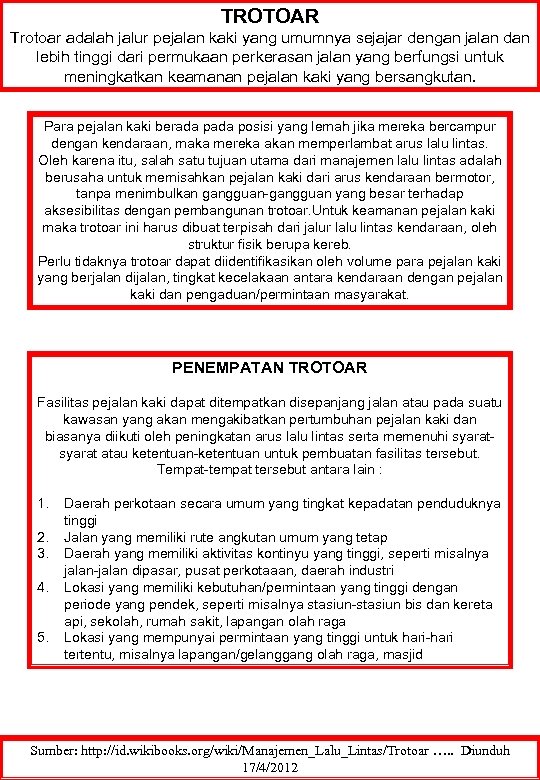 TROTOAR

Trotoar adalah jalur pejalan kaki yang umumnya sejajar dengan jalan dan lebih tinggi dari permukaan perkerasan jalan yang berfungsi untuk meningkatkan keamanan pejalan kaki yang bersangkutan.

Para pejalan kaki berada pada posisi yang lemah jika mereka bercampur dengan kendaraan, maka mereka akan memperlambat arus lalu lintas. Oleh karena itu, salah satu tujuan utama dari manajemen lalu lintas adalah berusaha untuk memisahkan pejalan kaki dari arus kendaraan bermotor, tanpa menimbulkan gangguan-gangguan yang besar terhadap aksesibilitas dengan pembangunan trotoar.Untuk keamanan pejalan kaki maka trotoar ini harus dibuat terpisah dari jalur lalu lintas kendaraan, oleh struktur fisik berupa kereb.
Perlu tidaknya trotoar dapat diidentifikasikan oleh volume para pejalan kaki yang berjalan dijalan, tingkat kecelakaan antara kendaraan dengan pejalan kaki dan pengaduan/permintaan masyarakat.

PENEMPATAN TROTOAR

Fasilitas pejalan kaki dapat ditempatkan disepanjang jalan atau pada suatu kawasan yang akan mengakibatkan pertumbuhan pejalan kaki dan biasanya diikuti oleh peningkatan arus lalu lintas serta memenuhi syarat-syarat atau ketentuan-ketentuan untuk pembuatan fasilitas tersebut. Tempat-tempat tersebut antara lain :

1. Daerah perkotaan secara umum yang tingkat kepadatan penduduknya tinggi
2. Jalan yang memiliki rute angkutan umum yang tetap
3. Daerah yang memiliki aktivitas kontinyu yang tinggi, seperti misalnya jalan-jalan dipasar, pusat perkotaaan, daerah industri
4. Lokasi yang memiliki kebutuhan/permintaan yang tinggi dengan periode yang pendek, seperti misalnya stasiun-stasiun bis dan kereta api, sekolah, rumah sakit, lapangan olah raga
5. Lokasi yang mempunyai permintaan yang tinggi untuk hari-hari tertentu, misalnya lapangan/gelanggang olah raga, masjid

Sumber: http://id.wikibooks.org/wiki/Manajemen_Lalu_Lintas/Trotoar ….. Diunduh 17/4/2012